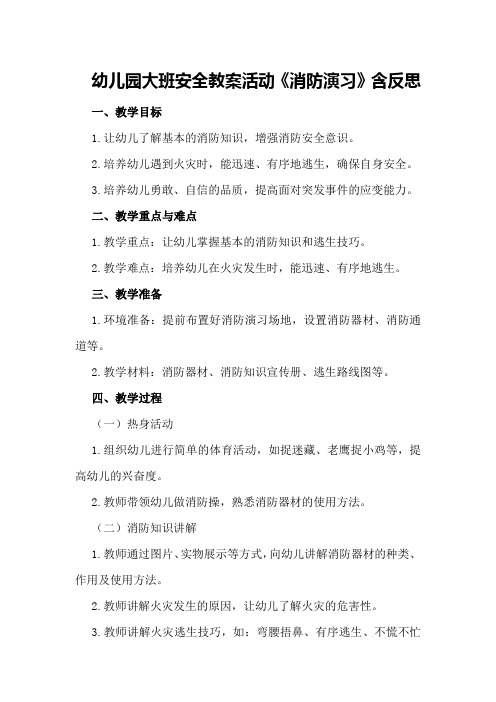 幼儿园大班安全教案活动《消防演习》含反思

一、教学目标

1.让幼儿了解基本的消防知识，增强消防安全意识。

2.培养幼儿遇到火灾时，能迅速、有序地逃生，确保自身安全。

3.培养幼儿勇敢、自信的品质，提高面对突发事件的应变能力。

二、教学重点与难点

1.教学重点：让幼儿掌握基本的消防知识和逃生技巧。

2.教学难点：培养幼儿在火灾发生时，能迅速、有序地逃生。

三、教学准备

1.环境准备：提前布置好消防演习场地，设置消防器材、消防通道等。

2.教学材料：消防器材、消防知识宣传册、逃生路线图等。

四、教学过程

（一）热身活动

1.组织幼儿进行简单的体育活动，如捉迷藏、老鹰捉小鸡等，提高幼儿的兴奋度。

2.教师带领幼儿做消防操，熟悉消防器材的使用方法。

（二）消防知识讲解

1.教师通过图片、实物展示等方式，向幼儿讲解消防器材的种类、作用及使用方法。

2.教师讲解火灾发生的原因，让幼儿了解火灾的危害性。

3.教师讲解火灾逃生技巧，如：弯腰捂鼻、有序逃生、不慌不忙